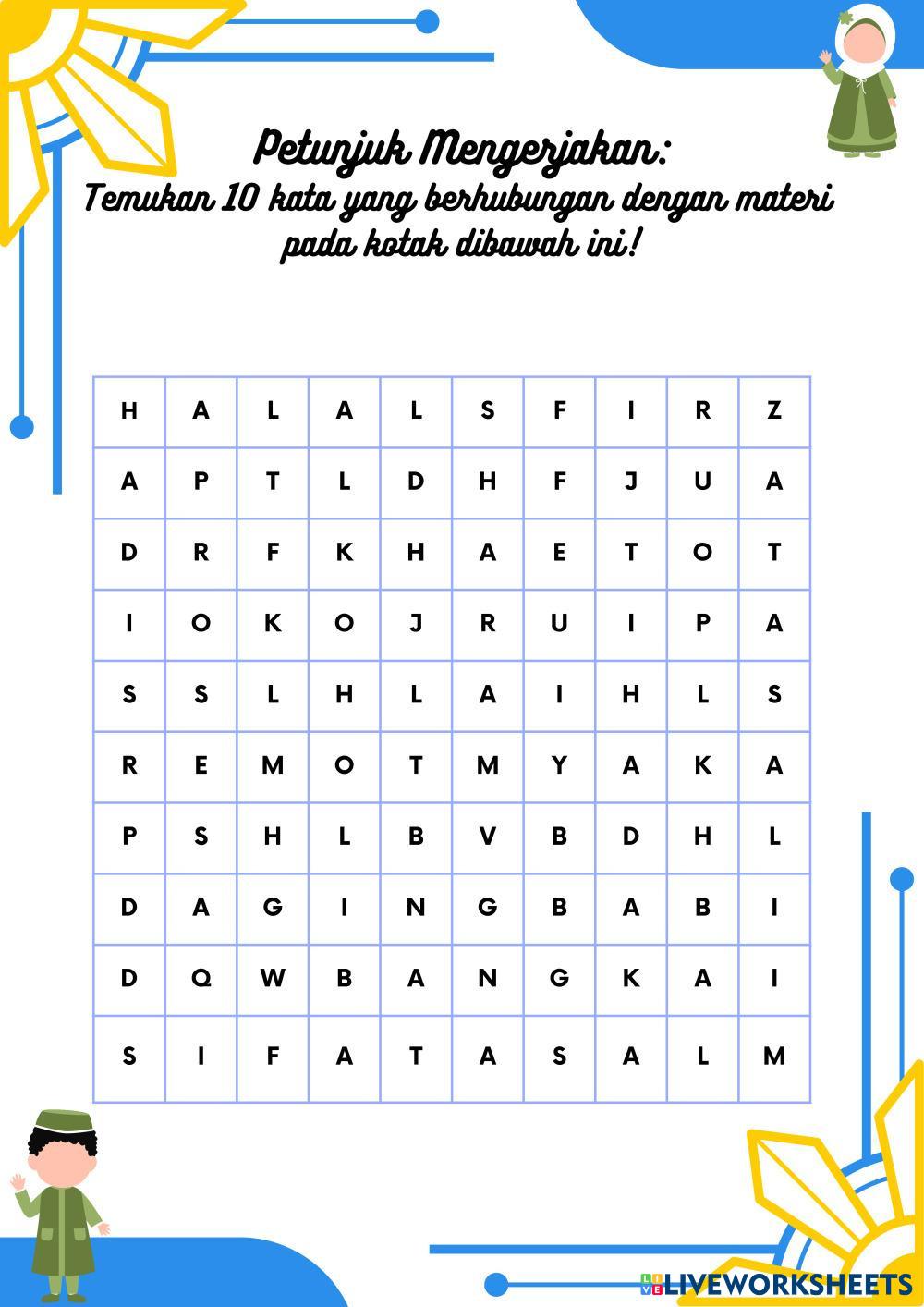 Petunjuk Mengerjakan:
Temukan 10 kata yang berhubungan dengan materi pada kotak dibawah ini!

| H | A | L | A | L | S | F | I | R | Z |
|---|---|---|---|---|---|---|---|---|---|
| A | P | T | L | D | H | F | J | U | A |
| D | R | F | K | H | A | E | T | O | T |
| I | O | K | O | J | R | U | I | P | A |
| S | S | L | H | L | A | I | H | L | S |
| R | E | M | O | T | M | Y | A | K | A |
| P | S | H | L | B | V | B | D | H | L |
| D | A | G | I | N | G | B | A | B | I |
| D | Q | W | B | A | N | G | K | A | I |
| S | I | F | A | T | A | S | A | L | M |

LIVEWORKSHEETS